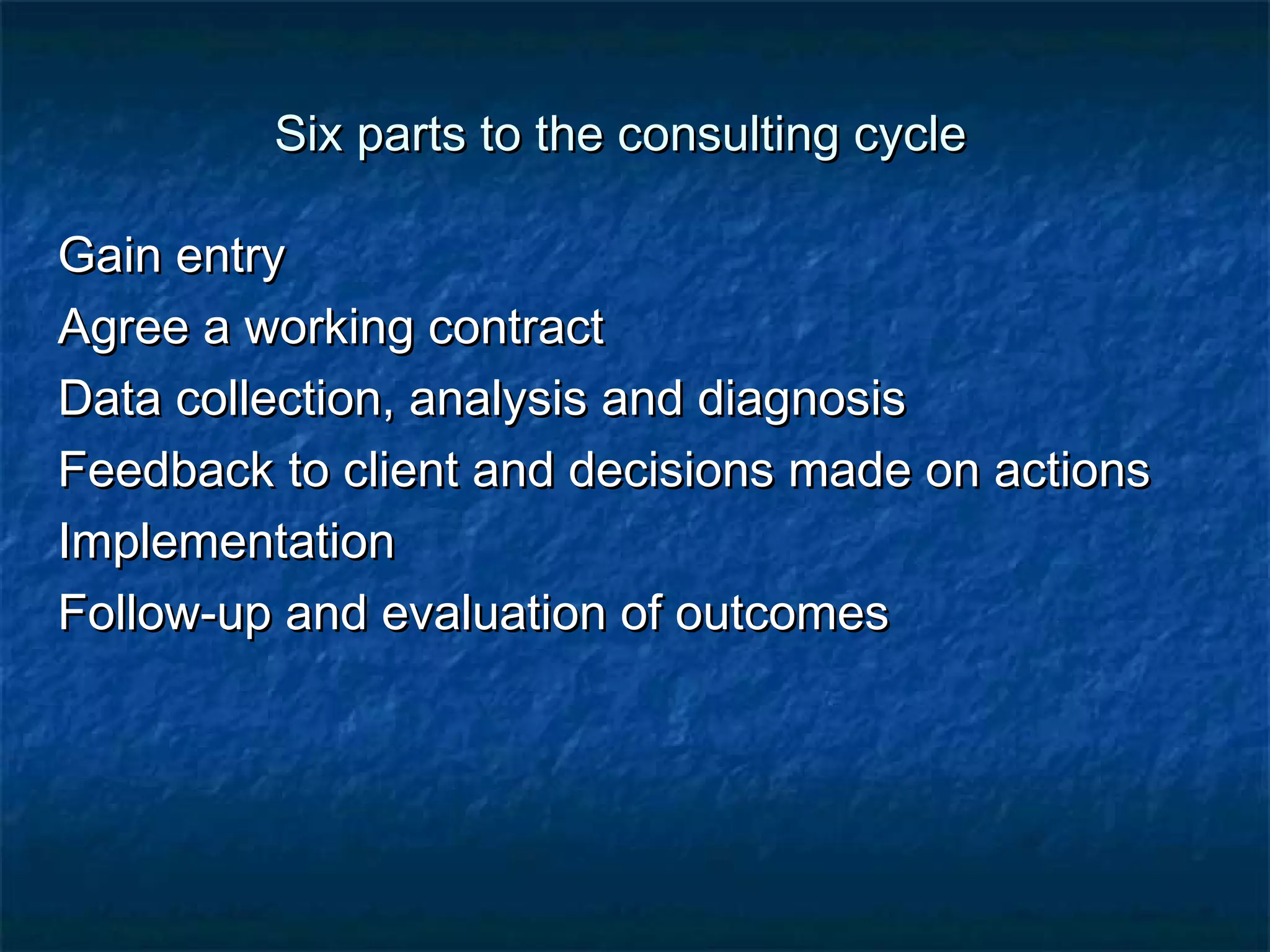 Six parts to the consulting cycle

Gain entry
Agree a working contract
Data collection, analysis and diagnosis
Feedback to client and decisions made on actions
Implementation
Follow-up and evaluation of outcomes